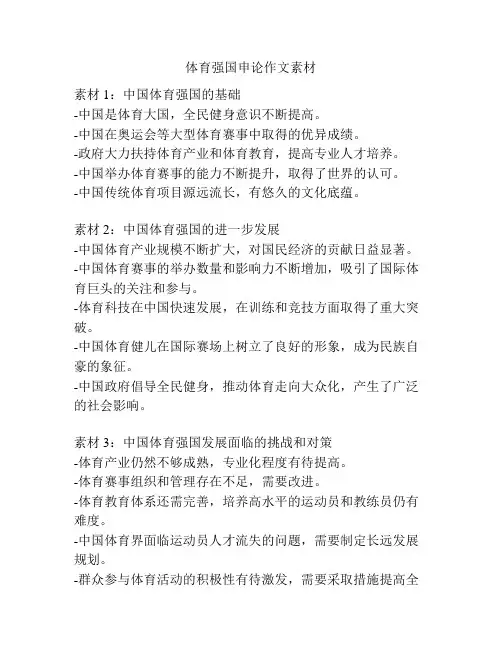 体育强国申论作文素材

素材 1：中国体育强国的基础
-中国是体育大国，全民健身意识不断提高。
-中国在奥运会等大型体育赛事中取得的优异成绩。
-政府大力扶持体育产业和体育教育，提高专业人才培养。
-中国举办体育赛事的能力不断提升，取得了世界的认可。
-中国传统体育项目源远流长，有悠久的文化底蕴。

素材 2：中国体育强国的进一步发展
-中国体育产业规模不断扩大，对国民经济的贡献日益显著。
-中国体育赛事的举办数量和影响力不断增加，吸引了国际体育巨头的关注和参与。
-体育科技在中国快速发展，在训练和竞技方面取得了重大突破。
-中国体育健儿在国际赛场上树立了良好的形象，成为民族自豪的象征。
-中国政府倡导全民健身，推动体育走向大众化，产生了广泛的社会影响。

素材 3：中国体育强国发展面临的挑战和对策
-体育产业仍然不够成熟，专业化程度有待提高。
-体育赛事组织和管理存在不足，需要改进。
-体育教育体系还需完善，培养高水平的运动员和教练员仍有难度。
-中国体育界面临运动员人才流失的问题，需要制定长远发展规划。
-群众参与体育活动的积极性有待激发，需要采取措施提高全